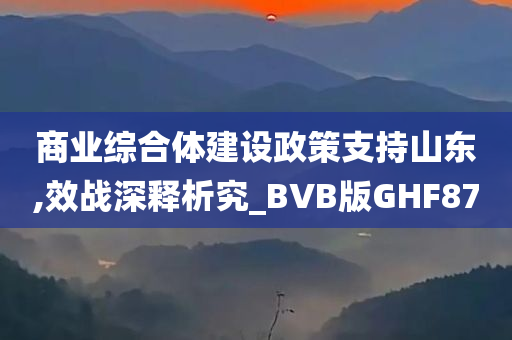 商业综合体建设政策支持山东,效战深释析究_BVB版GHF87